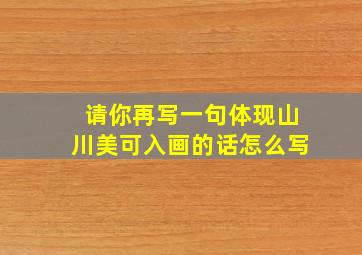 请你再写一句体现山川美可入画的话怎么写